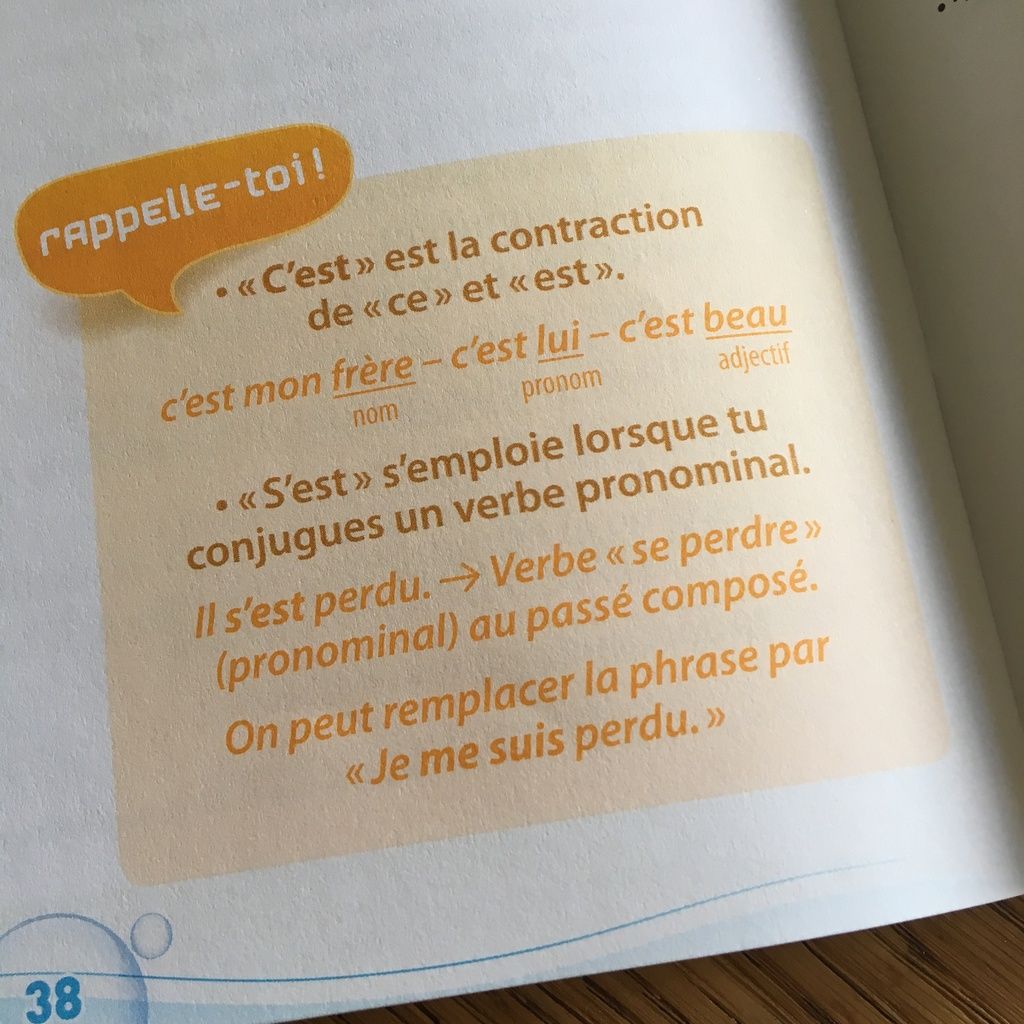 rappelle-toi !

• « C'est » est la contraction de « ce » et « est ».

c'est mon frère – c'est lui – c'est beau
nom pronom adjectif

• « S'est » s'emploie lorsque tu conjugues un verbe pronominal.

Il s'est perdu. → Verbe « se perdre » (pronominal) au passé composé.

On peut remplacer la phrase par « Je me suis perdu. »

38